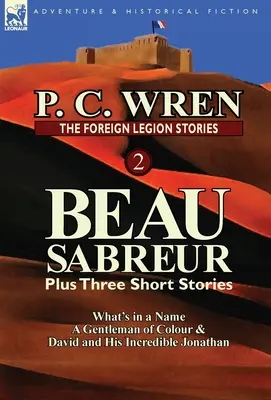 LEONAUR

ADVENTURE & HISTORICAL FICTION

P. C. WREN
THE FOREIGN LEGION STORIES

2

BEAU SABREUR
Plus Three Short Stories

What's in a Name
A Gentleman of Colour &
David and His Incredible Jonathan